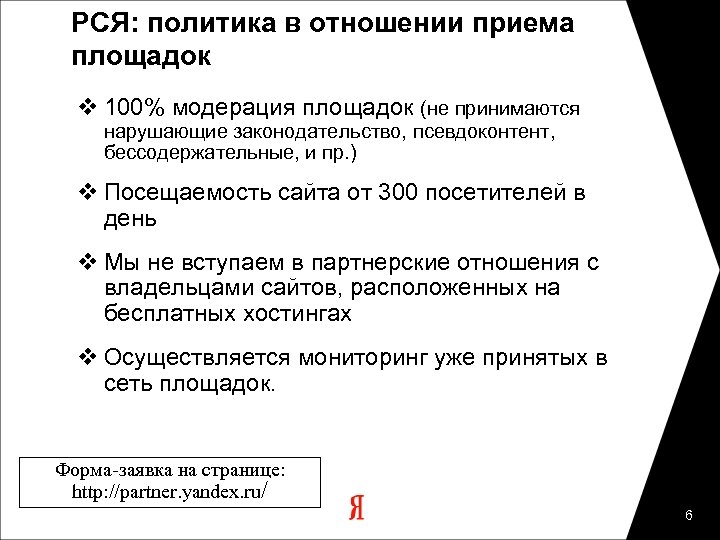 РСЯ: политика в отношении приема площадок

❖ 100% модерация площадок (не принимаются нарушающие законодательство, псевдоконтент, бессодержательные, и пр.)

❖ Посещаемость сайта от 300 посетителей в день

❖ Мы не вступаем в партнерские отношения с владельцами сайтов, расположенных на бесплатных хостингах

❖ Осуществляется мониторинг уже принятых в сеть площадок.

Форма-заявка на странице:
http://partner.yandex.ru/

Я

6